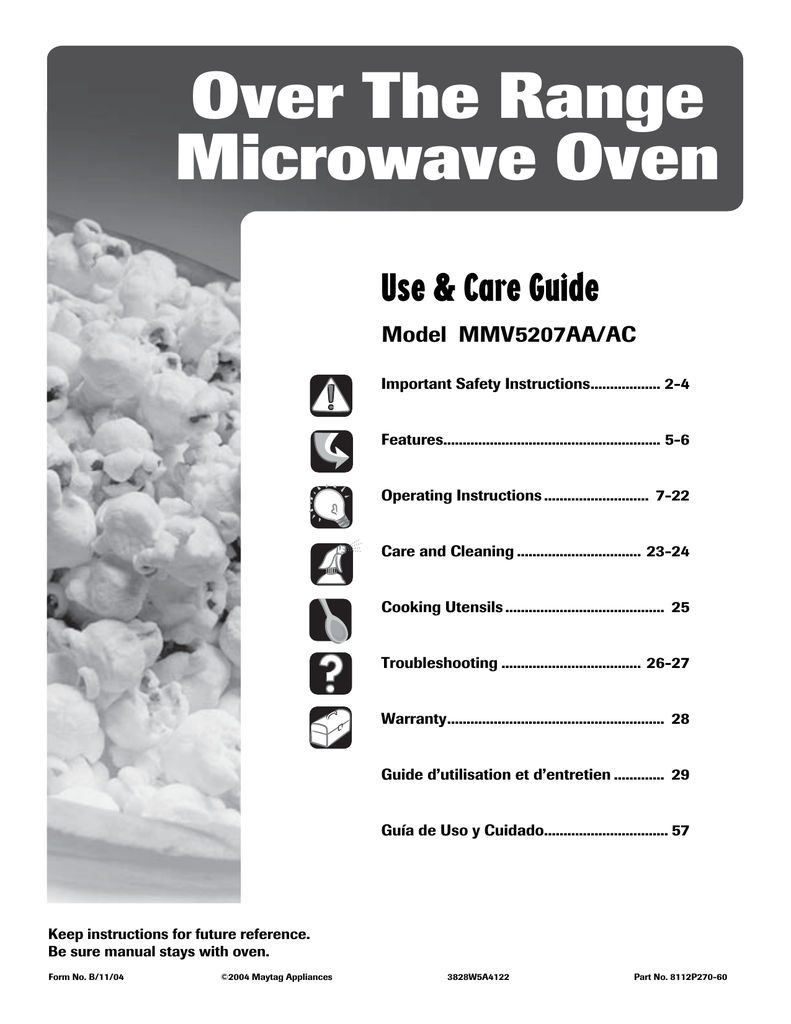 Over The Range Microwave Oven

Use & Care Guide

Model MMV5207AA/AC

Important Safety Instructions.................. 2-4

Features........................................................ 5-6

Operating Instructions ........................... 7-22

Care and Cleaning ................................ 23-24

Cooking Utensils ......................................... 25

Troubleshooting .................................... 26-27

Warranty........................................................ 28

Guide d'utilisation et d'entretien ............. 29

Guía de Uso y Cuidado................................ 57

Keep instructions for future reference.
Be sure manual stays with oven.

Form No. B/11/04 ©2004 Maytag Appliances 3828W5A4122 Part No. 8112P270-60